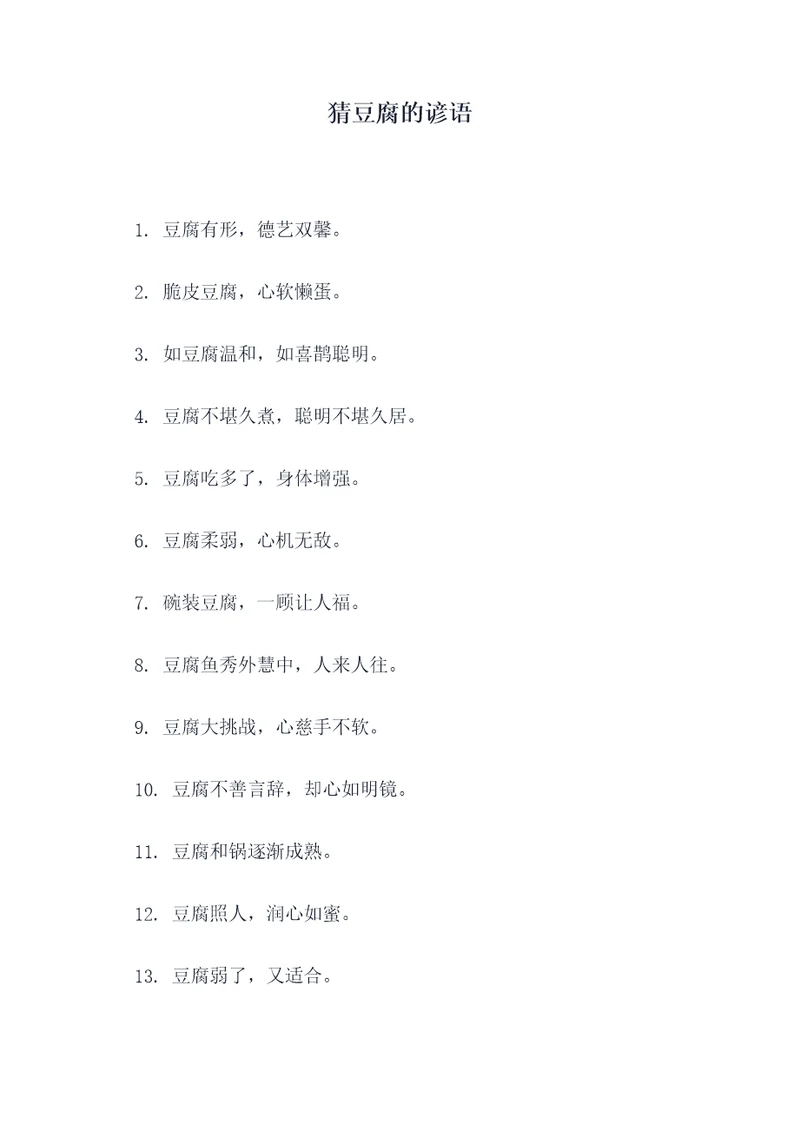 猜豆腐的谚语

1. 豆腐有形，德艺双馨。

2. 脆皮豆腐，心软懒蛋。

3. 如豆腐温和，如喜鹊聪明。

4. 豆腐不堪久煮，聪明不堪久居。

5. 豆腐吃多了，身体增强。

6. 豆腐柔弱，心机无敌。

7. 碗装豆腐，一顾让人福。

8. 豆腐鱼秀外慧中，人来人往。

9. 豆腐大挑战，心慈手不软。

10. 豆腐不善言辞，却心如明镜。

11. 豆腐和锅逐渐成熟。

12. 豆腐照人，润心如蜜。

13. 豆腐弱了，又适合。